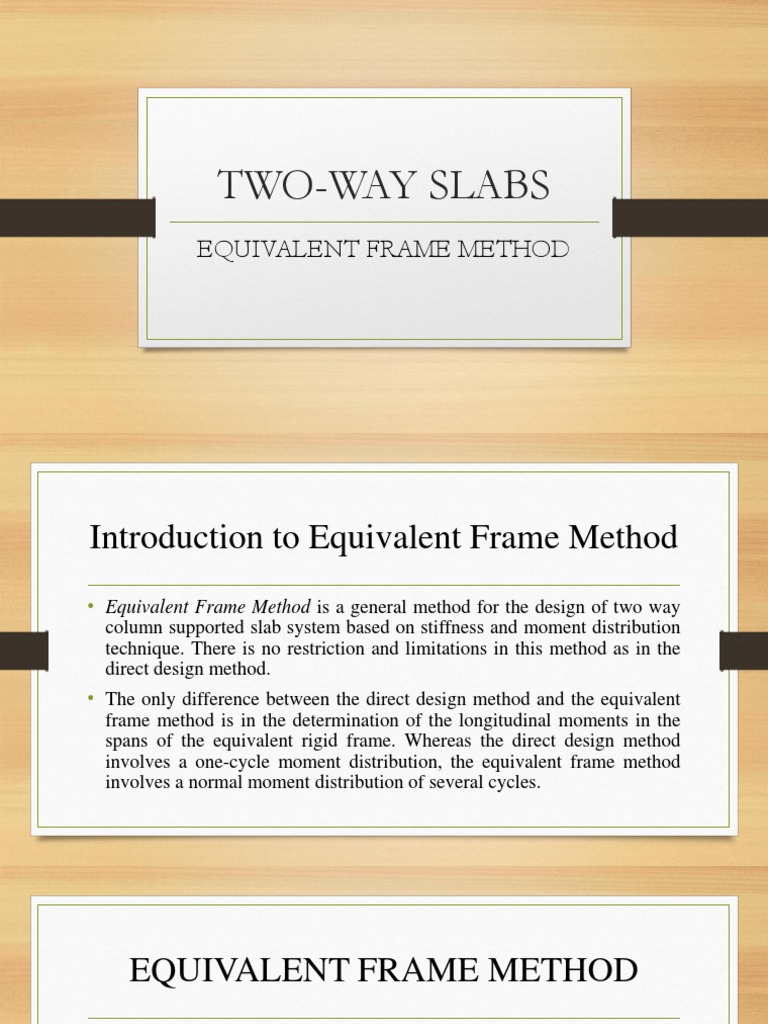 TWO-WAY SLABS

EQUIVALENT FRAME METHOD

Introduction to Equivalent Frame Method

• Equivalent Frame Method is a general method for the design of two way column supported slab system based on stiffness and moment distribution technique. There is no restriction and limitations in this method as in the direct design method.

• The only difference between the direct design method and the equivalent frame method is in the determination of the longitudinal moments in the spans of the equivalent rigid frame. Whereas the direct design method involves a one-cycle moment distribution, the equivalent frame method involves a normal moment distribution of several cycles.

EQUIVALENT FRAME METHOD